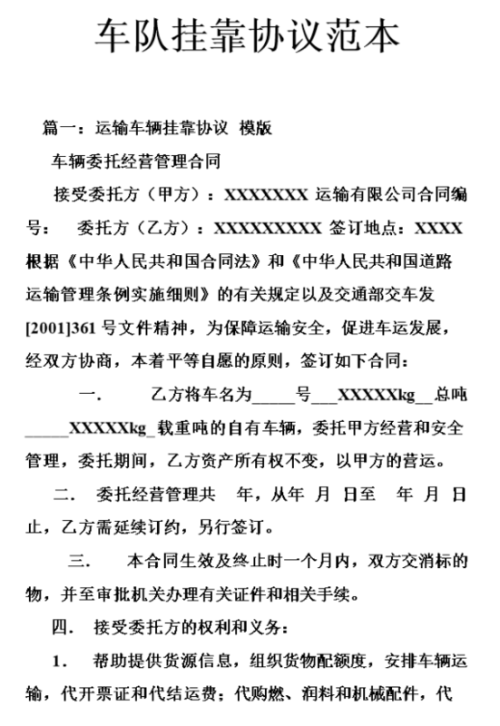 车队挂靠协议范本

篇一：运输车辆挂靠协议 模版

车辆委托经营管理合同

接受委托方（甲方）：XXXXXXX 运输有限公司合同编号： 委托方（乙方）：XXXXXXXXX 签订地点：XXXX 根据《中华人民共和国合同法》和《中华人民共和国道路运输管理条例实施细则》的有关规定以及交通部交车发[2001]361 号文件精神，为保障运输安全，促进车运发展，经双方协商，本着平等自愿的原则，签订如下合同：

一. 乙方将车名为_____号___XXXXXkg__总吨_____XXXXXkg_载重吨的自有车辆，委托甲方经营和安全管理，委托期间，乙方资产所有权不变，以甲方的营运。

二. 委托经营管理共 年，从年 月 日至 年 月 日止，乙方需延续订约，另行签订。

三. 本合同生效及终止时一个月内，双方交消标的物，并至审批机关办理有关证件和相关手续。

四. 接受委托方的权利和义务：

1. 帮助提供货源信息，组织货物配额度，安排车辆运输，代开票证和代结运费；代购燃、润料和机械配件，代